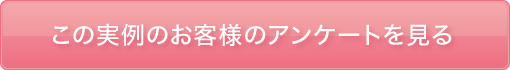 この実例のお客様のアンケートを見る